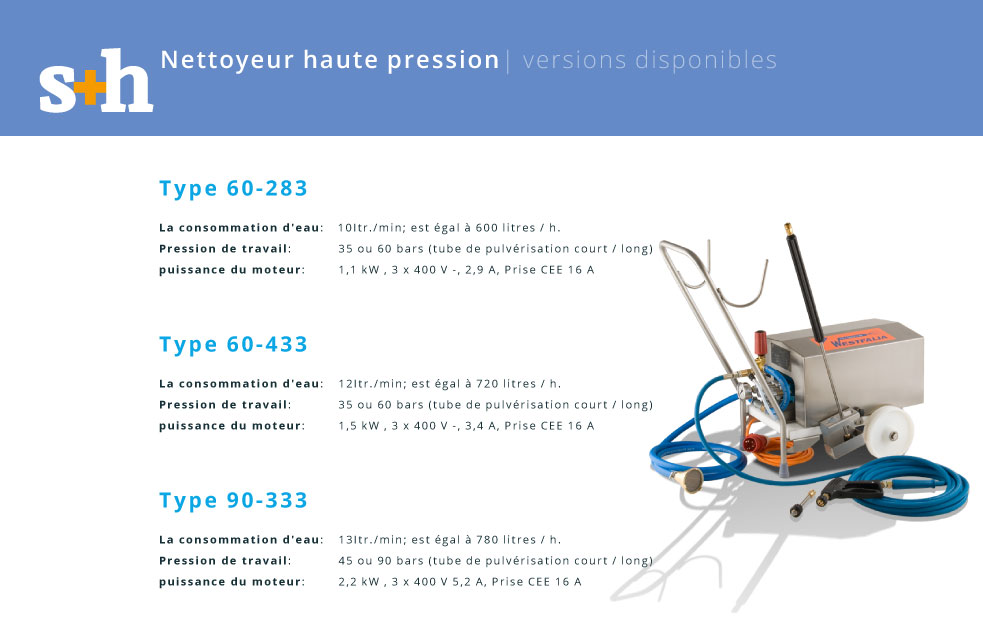 s+h Nettoyeur haute pression | versions disponibles

Type 60-283

La consommation d'eau: 10ltr./min; est égal à 600 litres / h.
Pression de travail: 35 ou 60 bars (tube de pulvérisation court / long)
puissance du moteur: 1,1 kW , 3 x 400 V -, 2,9 A, Prise CEE 16 A

Type 60-433

La consommation d'eau: 12ltr./min; est égal à 720 litres / h.
Pression de travail: 35 ou 60 bars (tube de pulvérisation court / long)
puissance du moteur: 1,5 kW , 3 x 400 V -, 3,4 A, Prise CEE 16 A

Type 90-333

La consommation d'eau: 13ltr./min; est égal à 780 litres / h.
Pression de travail: 45 ou 90 bars (tube de pulvérisation court / long)
puissance du moteur: 2,2 kW , 3 x 400 V 5,2 A, Prise CEE 16 A

WESTFALIA